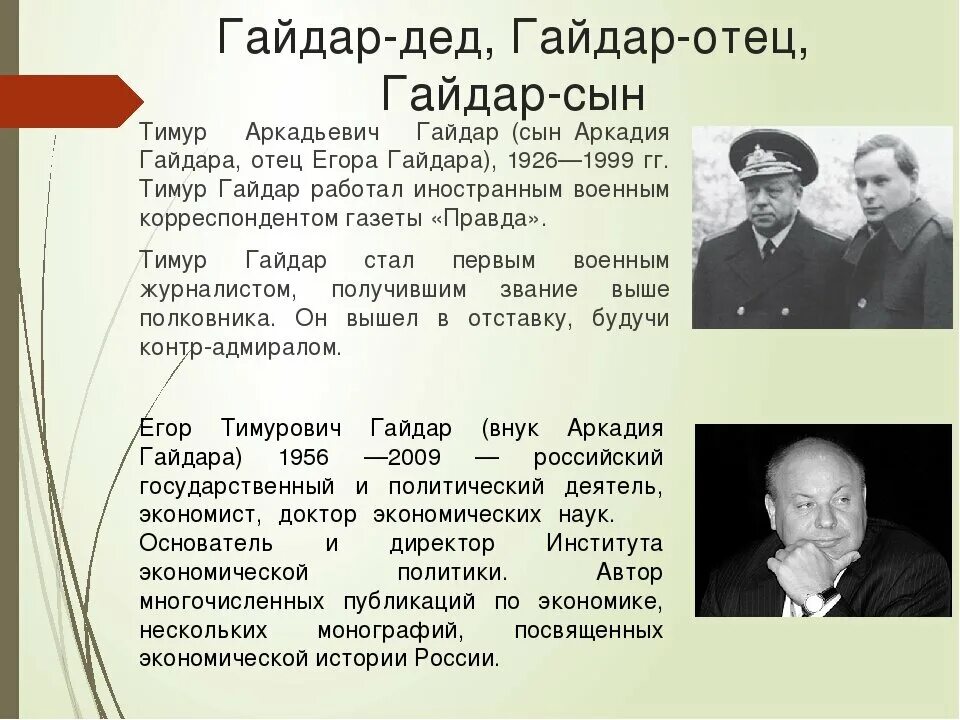 Гайдар-дед, Гайдар-отец, Гайдар-сын

Тимур Аркадьевич Гайдар (сын Аркадия Гайдара, отец Егора Гайдара), 1926—1999 гг. Тимур Гайдар работал иностранным военным корреспондентом газеты «Правда».

Тимур Гайдар стал первым военным журналистом, получившим звание выше полковника. Он вышел в отставку, будучи контр-адмиралом.

Егор Тимурович Гайдар (внук Аркадия Гайдара) 1956 —2009 — российский государственный и политический деятель, экономист, доктор экономических наук. Основатель и директор Института экономической политики. Автор многочисленных публикаций по экономике, нескольких монографий, посвященных экономической истории России.